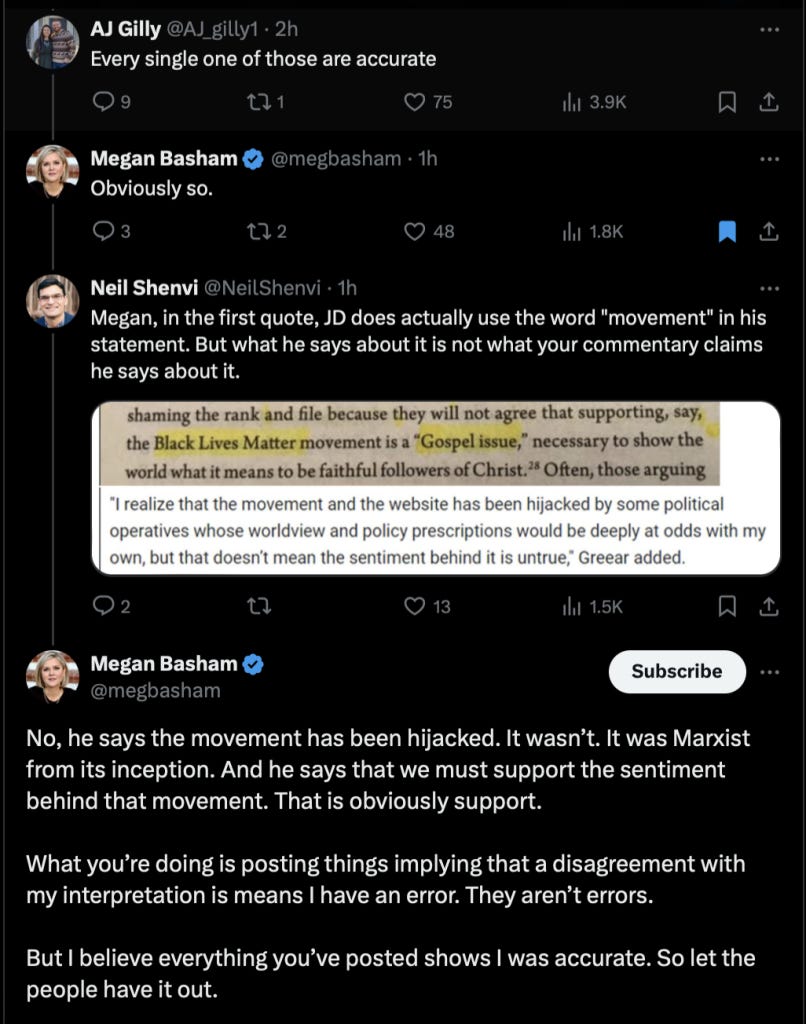 AJ Gilly @AJ_gilly1 · 2h
Every single one of those are accurate

9 1 75 3.9K

Megan Basham @megbasham · 1h
Obviously so.

3 2 48 1.8K

Neil Shenvi @NeilShenvi · 1h
Megan, in the first quote, JD does actually use the word "movement" in his statement. But what he says about it is not what your commentary claims he says about it.

shaming the rank and file because they will not agree that supporting, say, the Black Lives Matter movement is a "Gospel issue," necessary to show the world what it means to be faithful followers of Christ.$^{28}$ Often, those arguing

"I realize that the movement and the website has been hijacked by some political operatives whose worldview and policy prescriptions would be deeply at odds with my own, but that doesn't mean the sentiment behind it is untrue," Greear added.

2 13 1.5K

Megan Basham
@megbasham

Subscribe

No, he says the movement has been hijacked. It wasn't. It was Marxist from its inception. And he says that we must support the sentiment behind that movement. That is obviously support.

What you're doing is posting things implying that a disagreement with my interpretation is means I have an error. They aren't errors.

But I believe everything you've posted shows I was accurate. So let the people have it out.